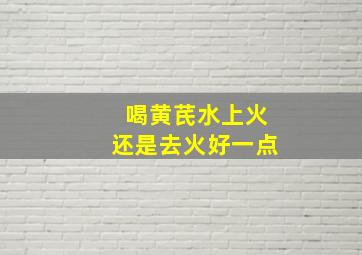 喝黄芪水上火
还是去火好一点